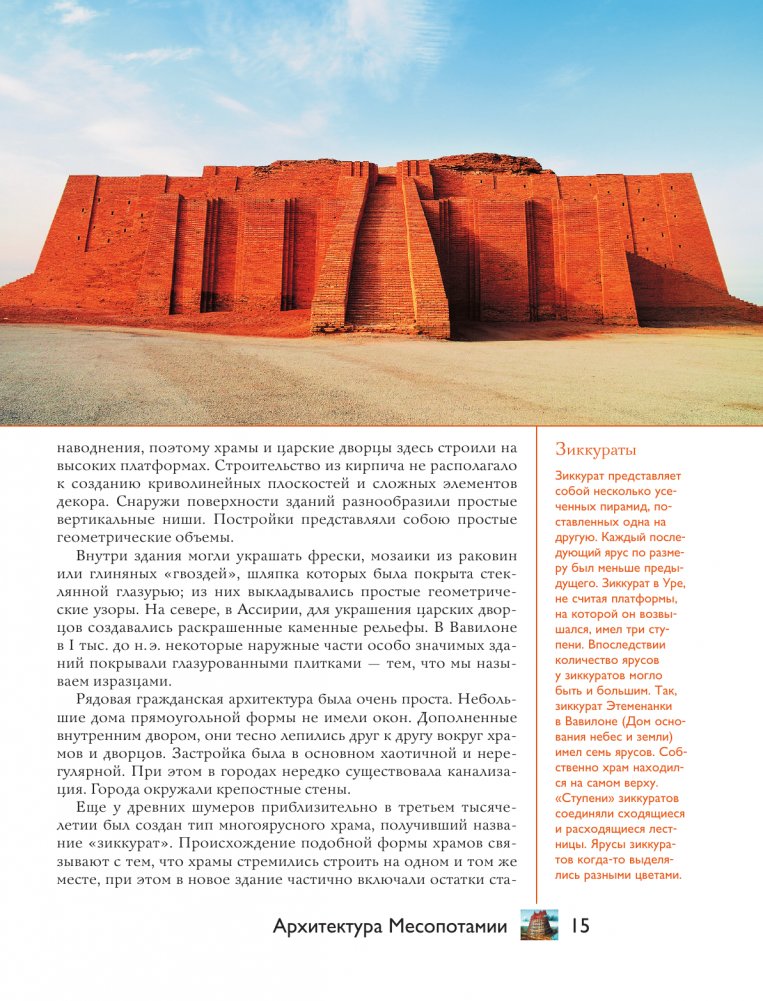 наводнения, поэтому храмы и царские дворцы здесь строили на высоких платформах. Строительство из кирпича не располагало к созданию криволинейных плоскостей и сложных элементов декора. Снаружи поверхности зданий разнообразили простые вертикальные ниши. Постройки представляли собою простые геометрические объемы.

Внутри здания могли украшать фрески, мозаики из раковин или глиняных «гвоздей», шляпка которых была покрыта стеклянной глазурью; из них выкладывались простые геометрические узоры. На севере, в Ассирии, для украшения царских дворцов создавались раскрашенные каменные рельефы. В Вавилоне в I тыс. до н.э. некоторые наружные части особо значимых зданий покрывали глазурованными плитками — тем, что мы называем изразцами.

Рядовая гражданская архитектура была очень проста. Небольшие дома прямоугольной формы не имели окон. Дополненные внутренним двором, они тесно лепились друг к другу вокруг храмов и дворцов. Застройка была в основном хаотичной и нерегулярной. При этом в городах нередко существовала канализация. Города окружали крепостные стены.

Еще у древних шумеров приблизительно в третьем тысячелетии был создан тип многоярусного храма, получивший название «зиккурат». Происхождение подобной формы храмов связывают с тем, что храмы стремились строить на одном и том же месте, при этом в новое здание частично включали остатки ста-

Зиккураты

Зиккурат представляет собой несколько усеченных пирамид, поставленных одна на другую. Каждый последующий ярус по размеру был меньше предыдущего. Зиккурат в Уре, не считая платформы, на которой он возвышался, имел три ступени. Впоследствии количество ярусов у зиккуратов могло быть и большим. Так, зиккурат Этеменанки в Вавилоне (Дом основания небес и земли) имел семь ярусов. Собственно храм находился на самом верху. «Ступени» зиккуратов соединяли сходящиеся и расходящиеся лестницы. Ярусы зиккуратов когда-то выделялись разными цветами.

Архитектура Месопотамии 15